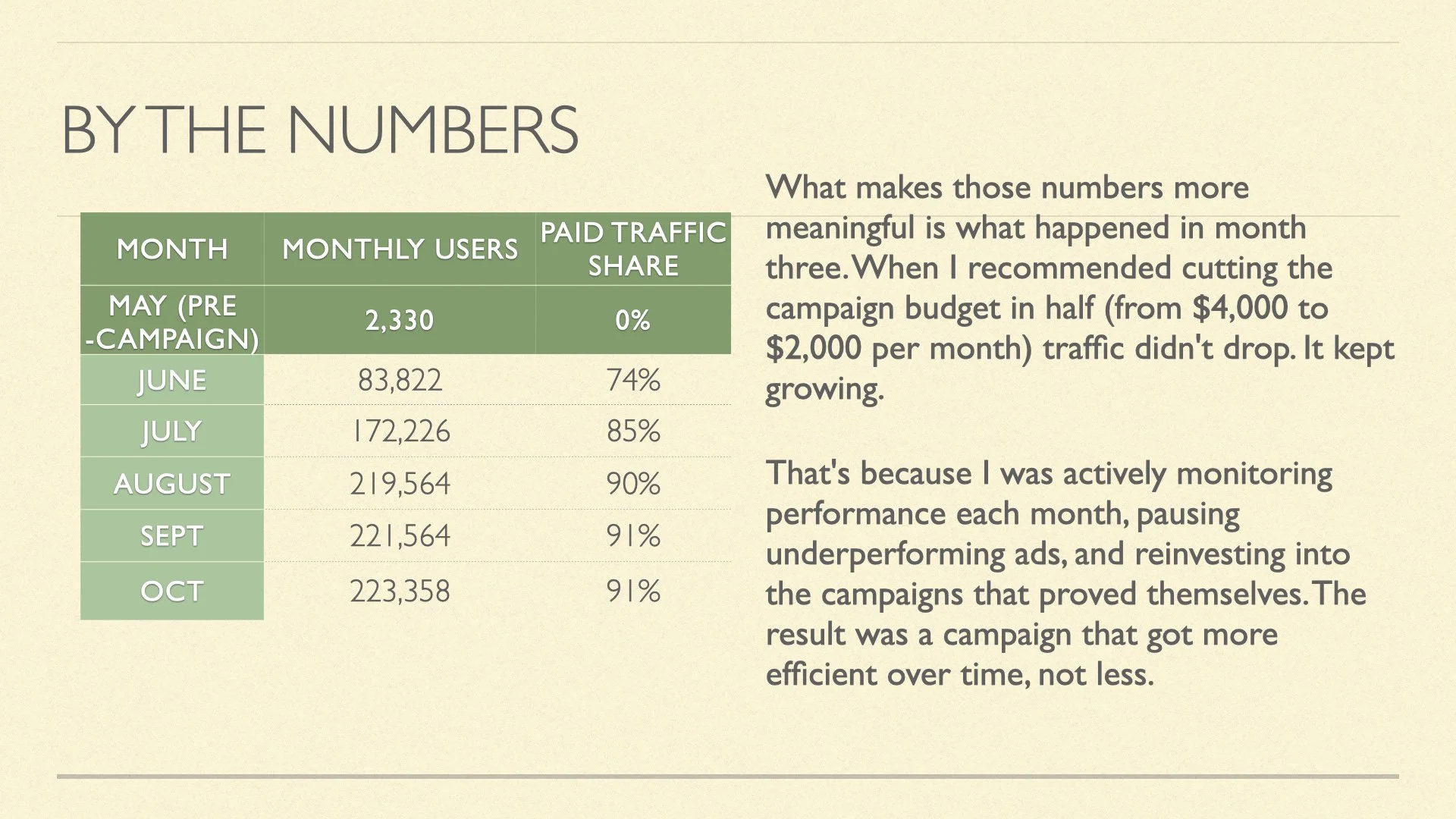 BY THE NUMBERS

| MONTH | MONTHLY USERS | PAID TRAFFIC SHARE |
|---|---|---|
| MAY (PRE -CAMPAIGN) | 2,330 | 0% |
| JUNE | 83,822 | 74% |
| JULY | 172,226 | 85% |
| AUGUST | 219,564 | 90% |
| SEPT | 221,564 | 91% |
| OCT | 223,358 | 91% |

What makes those numbers more meaningful is what happened in month three. When I recommended cutting the campaign budget in half (from $4,000 to $2,000 per month) traffic didn't drop. It kept growing.

That's because I was actively monitoring performance each month, pausing underperforming ads, and reinvesting into the campaigns that proved themselves. The result was a campaign that got more efficient over time, not less.